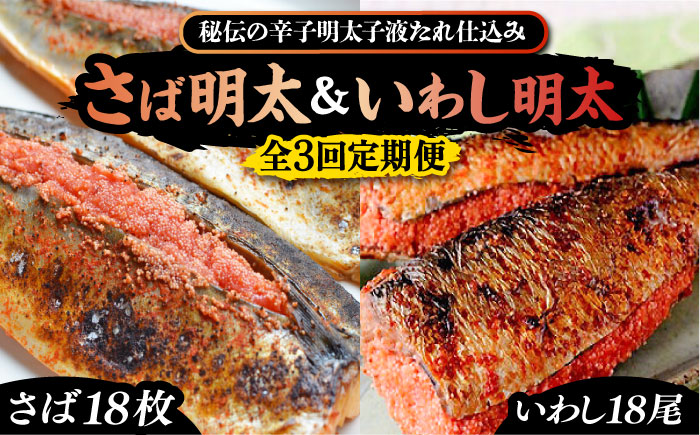 秘伝の辛子明太子液たれ仕込み

さば明太&いわし明太

全3回定期便

さば18枚

いわし18尾